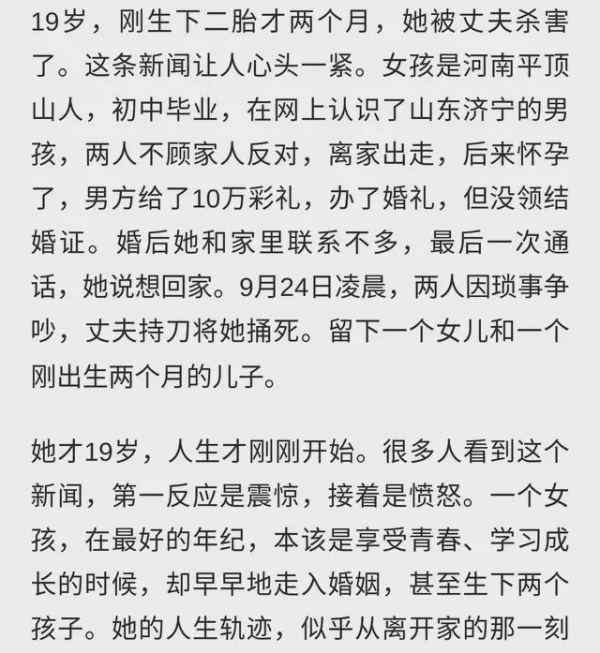 19岁，刚生下二胎才两个月，她被丈夫杀害了。这条新闻让人心头一紧。女孩是河南平顶山人，初中毕业，在网上认识了山东济宁的男孩，两人不顾家人反对，离家出走，后来怀孕了，男方给了10万彩礼，办了婚礼，但没领结婚证。婚后她和家里联系不多，最后一次通话，她说想回家。9月24日凌晨，两人因琐事争吵，丈夫持刀将她捅死。留下一个女儿和一个刚出生两个月的儿子。

她才19岁，人生才刚刚开始。很多人看到这个新闻，第一反应是震惊，接着是愤怒。一个女孩，在最好的年纪，本该是享受青春、学习成长的时候，却早早地走入婚姻，甚至生下两个孩子。她的人生轨迹，似乎从离开家的那一刻